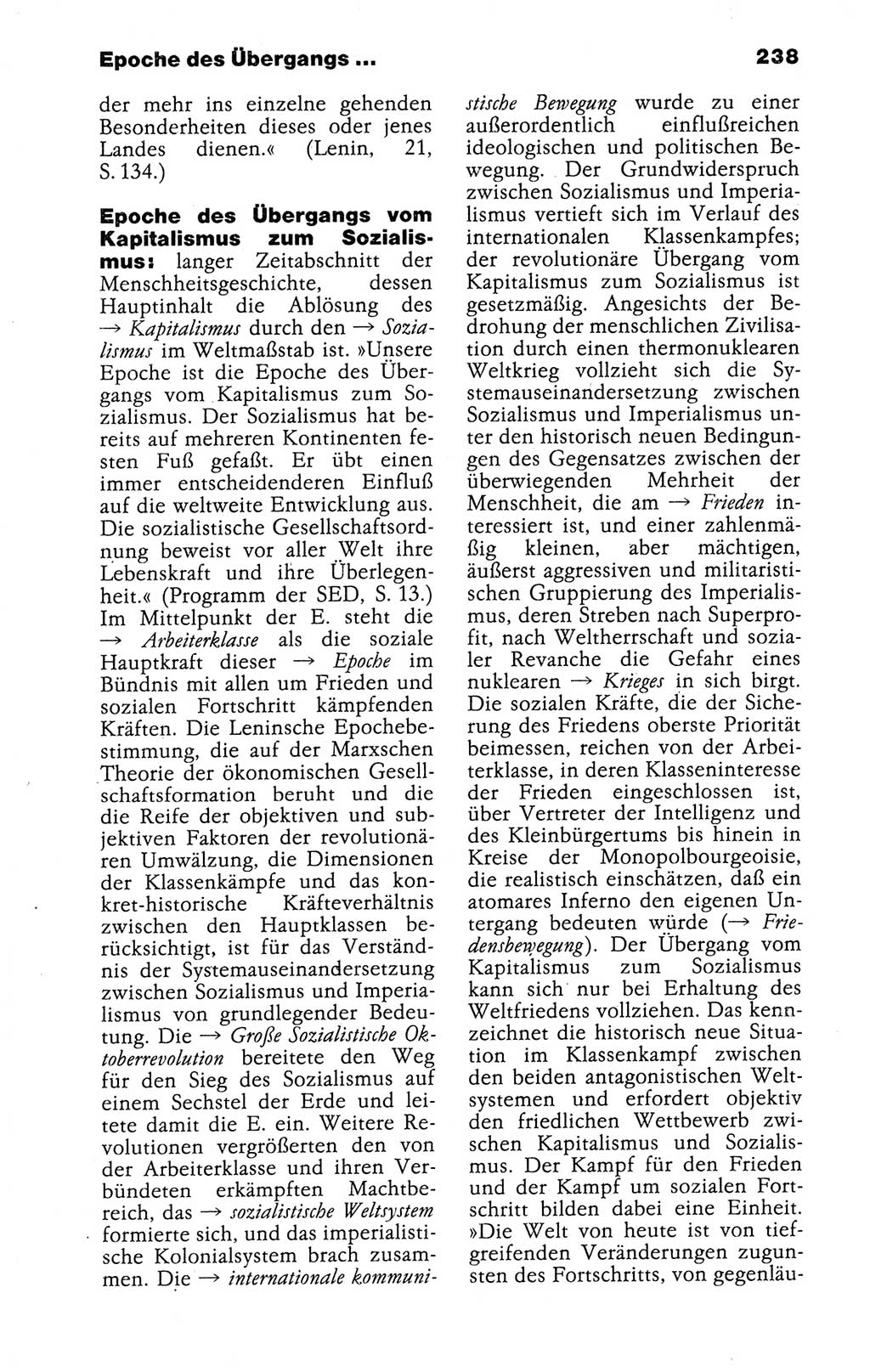 Epoche des Übergangs ... 238

der mehr ins einzelne gehenden Besonderheiten dieses oder jenes Landes dienen.« (Lenin, 21, S. 134.)

Epoche des Übergangs vom Kapitalismus zum Sozialismus: langer Zeitabschnitt der Menschheitsgeschichte, dessen Hauptinhalt die Ablösung des → Kapitalismus durch den → Sozialismus im Weltmaßstab ist. »Unsere Epoche ist die Epoche des Übergangs vom Kapitalismus zum Sozialismus. Der Sozialismus hat bereits auf mehreren Kontinenten festen Fuß gefaßt. Er übt einen immer entscheidenderen Einfluß auf die weltweite Entwicklung aus. Die sozialistische Gesellschaftsordnung beweist vor aller Welt ihre Lebenskraft und ihre Überlegenheit.« (Programm der SED, S. 13.) Im Mittelpunkt der E. steht die → Arbeiterklasse als die soziale Hauptkraft dieser → Epoche im Bündnis mit allen um Frieden und sozialen Fortschritt kämpfenden Kräften. Die Leninsche Epochebestimmung, die auf der Marxschen Theorie der ökonomischen Gesellschaftsformation beruht und die die Reife der objektiven und subjektiven Faktoren der revolutionären Umwälzung, die Dimensionen der Klassenkämpfe und das konkret-historische Kräfteverhältnis zwischen den Hauptklassen berücksichtigt, ist für das Verständnis der Systemauseinandersetzung zwischen Sozialismus und Imperialismus von grundlegender Bedeutung. Die → Große Sozialistische Oktoberrevolution bereitete den Weg für den Sieg des Sozialismus auf einem Sechstel der Erde und leitete damit die E. ein. Weitere Revolutionen vergrößerten den von der Arbeiterklasse und ihren Verbündeten erkämpften Machtbereich, das → sozialistische Weltsystem formierte sich, und das imperialistische Kolonialsystem brach zusammen. Die → internationale kommunistische Bewegung wurde zu einer außerordentlich einflußreichen ideologischen und politischen Bewegung. Der Grundwiderspruch zwischen Sozialismus und Imperialismus vertieft sich im Verlauf des internationalen Klassenkampfes; der revolutionäre Übergang vom Kapitalismus zum Sozialismus ist gesetzmäßig. Angesichts der Bedrohung der menschlichen Zivilisation durch einen thermonuklearen Weltkrieg vollzieht sich die Systemauseinandersetzung zwischen Sozialismus und Imperialismus unter den historisch neuen Bedingungen des Gegensatzes zwischen der überwiegenden Mehrheit der Menschheit, die am → Frieden interessiert ist, und einer zahlenmäßig kleinen, aber mächtigen, äußerst aggressiven und militaristischen Gruppierung des Imperialismus, deren Streben nach Superprofit, nach Weltherrschaft und sozialer Revanche die Gefahr eines nuklearen → Krieges in sich birgt. Die sozialen Kräfte, die der Sicherung des Friedens oberste Priorität beimessen, reichen von der Arbeiterklasse, in deren Klasseninteresse der Frieden eingeschlossen ist, über Vertreter der Intelligenz und des Kleinbürgertums bis hinein in Kreise der Monopolbourgeoisie, die realistisch einschätzen, daß ein atomares Inferno den eigenen Untergang bedeuten würde (→ Friedensbewegung). Der Übergang vom Kapitalismus zum Sozialismus kann sich nur bei Erhaltung des Weltfriedens vollziehen. Das kennzeichnet die historisch neue Situation im Klassenkampf zwischen den beiden antagonistischen Weltsystemen und erfordert objektiv den friedlichen Wettbewerb zwischen Kapitalismus und Sozialismus. Der Kampf für den Frieden und der Kampf um sozialen Fortschritt bilden dabei eine Einheit. »Die Welt von heute ist von tiefgreifenden Veränderungen zugunsten des Fortschritts, von gegenläu-